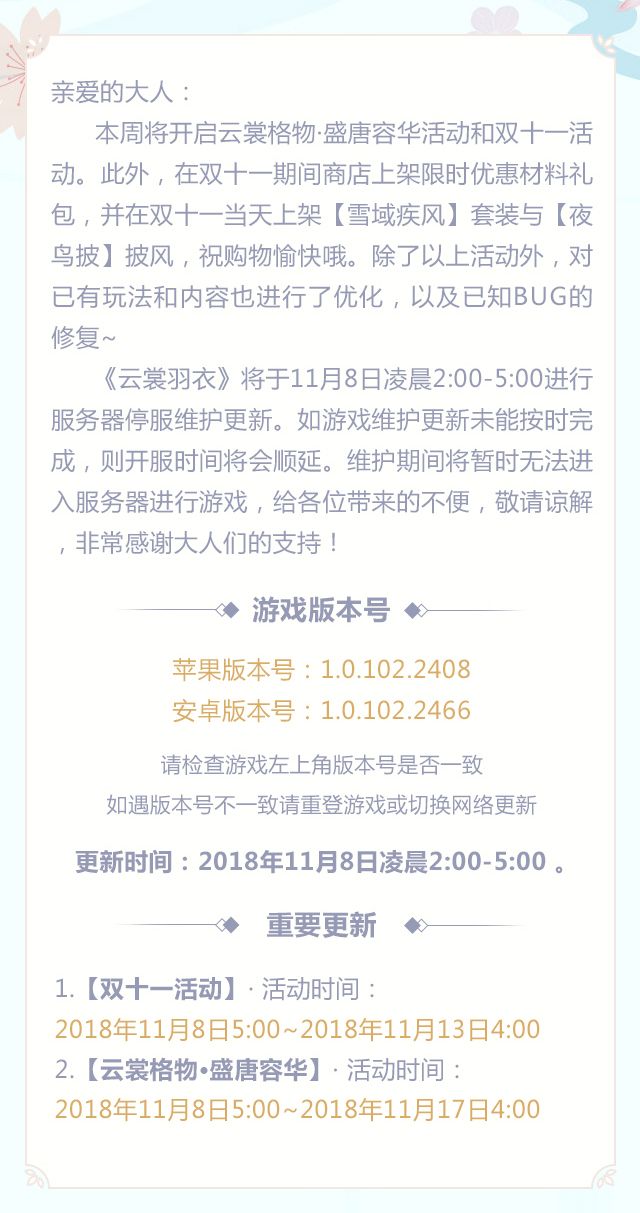 亲爱的大人：

本周将开启云裳格物·盛唐容华活动和双十一活动。此外，在双十一期间商店上架限时优惠材料礼包，并在双十一当天上架【雪域疾风】套装与【夜鸟披】披风，祝购物愉快哦。除了以上活动外，对已有玩法和内容也进行了优化，以及已知BUG的修复~

《云裳羽衣》将于11月8日凌晨2:00-5:00进行服务器停服维护更新。如游戏维护更新未能按时完成，则开服时间将会顺延。维护期间将暂时无法进入服务器进行游戏，给各位带来的不便，敬请谅解，非常感谢大人们的支持！

游戏版本号

苹果版本号：1.0.102.2408
安卓版本号：1.0.102.2466

请检查游戏左上角版本号是否一致
如遇版本号不一致请重登游戏或切换网络更新

更新时间：2018年11月8日凌晨2:00-5:00 。

重要更新

1.【双十一活动】· 活动时间：
2018年11月8日5:00~2018年11月13日4:00
2.【云裳格物•盛唐容华】· 活动时间：
2018年11月8日5:00~2018年11月17日4:00